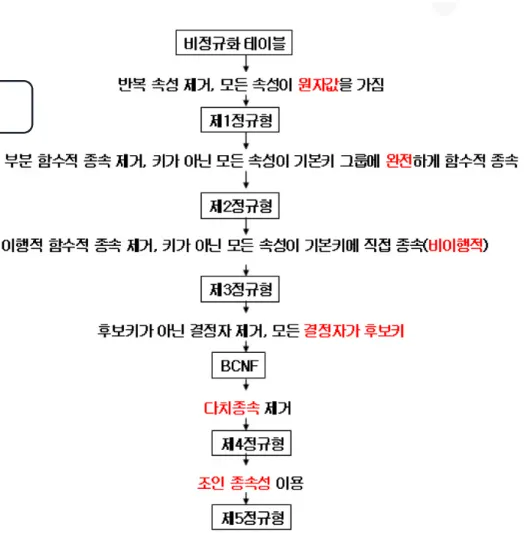 비정규화 테이블

반복 속성 제거, 모든 속성이 원자값을 가짐

제1정규형

부분 함수적 종속 제거, 키가 아닌 모든 속성이 기본키 그룹에 완전하게 함수적 종속

제2정규형

이행적 함수적 종속 제거, 키가 아닌 모든 속성이 기본키에 직접 종속(비이행적)

제3정규형

후보키가 아닌 결정자 제거, 모든 결정자가 후보키

BCNF

다치종속 제거

제4정규형

조인 종속성 이용

제5정규형